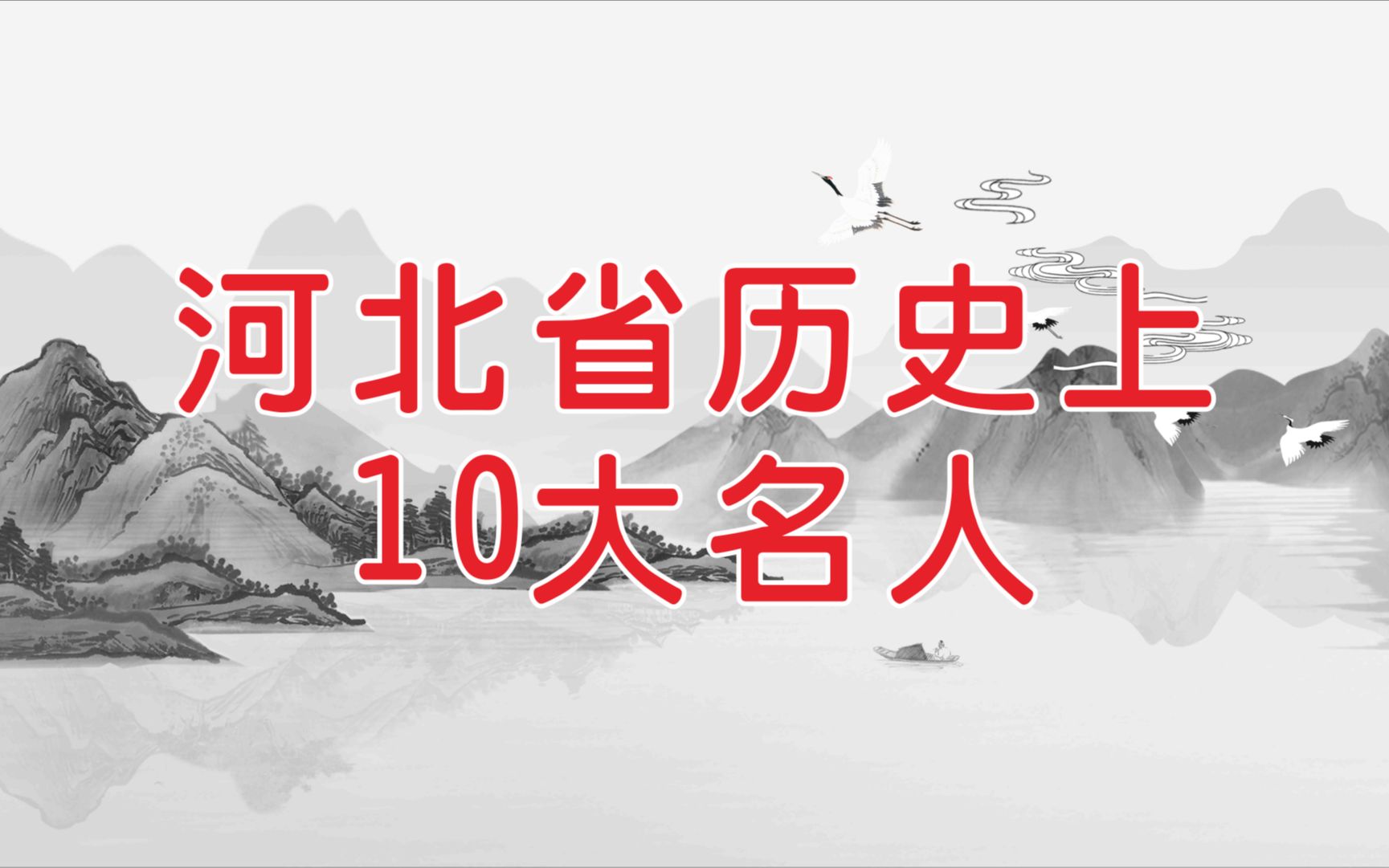 河北省历史上
10大名人